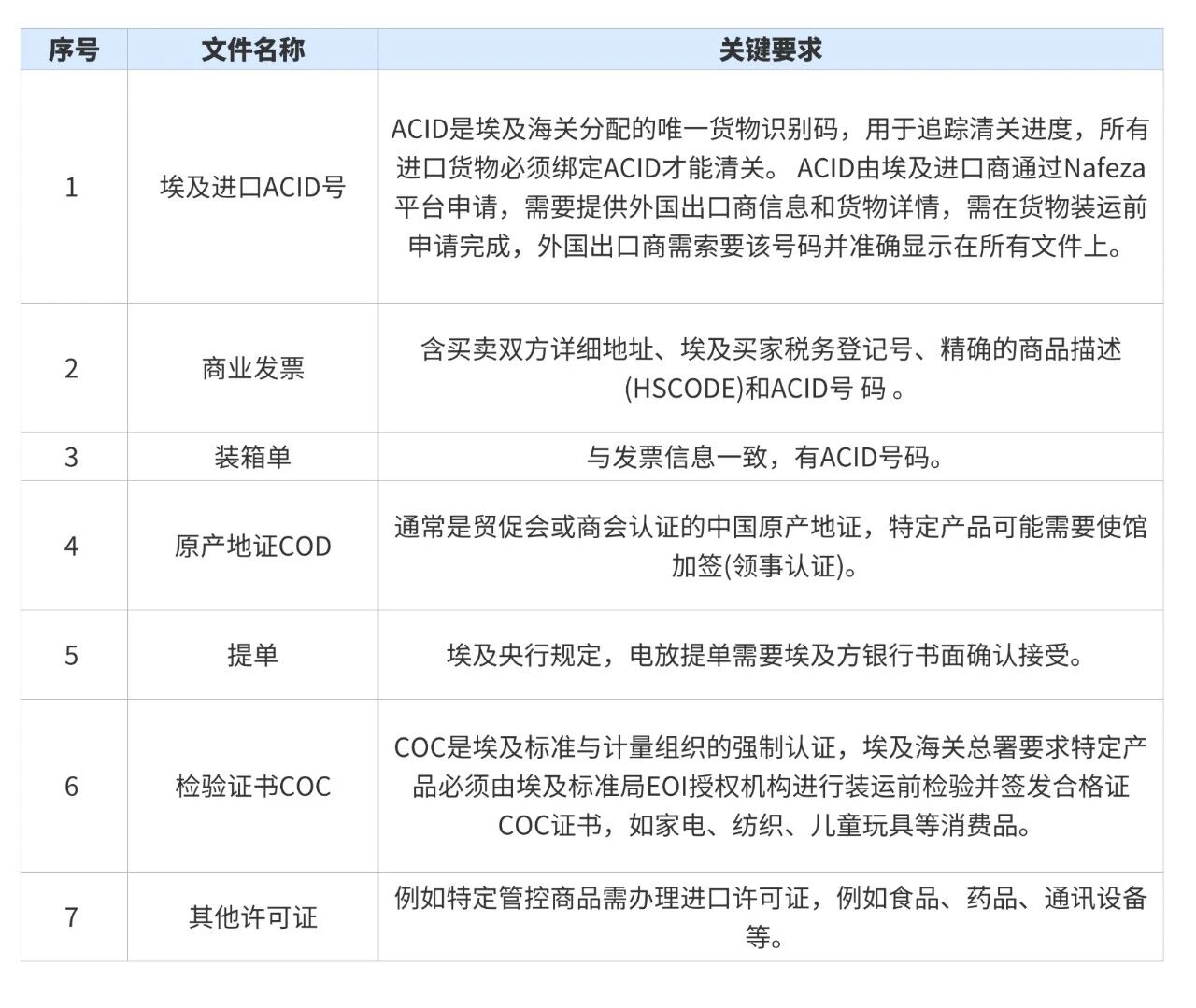 | 序号 | 文件名称 | 关键要求 |
|---|---|---|
| 1 | 埃及进口ACID号 | ACID是埃及海关分配的唯一货物识别码，用于追踪清关进度，所有进口货物必须绑定ACID才能清关。 ACID由埃及进口商通过Nafeza平台申请，需要提供外国出口商信息和货物详情，需在货物装运前申请完成，外国出口商需索要该号码并准确显示在所有文件上。 |
| 2 | 商业发票 | 含买卖双方详细地址、埃及买家税务登记号、精确的商品描述(HSCODE)和ACID号 码 。 |
| 3 | 装箱单 | 与发票信息一致，有ACID号码。 |
| 4 | 原产地证COD | 通常是贸促会或商会认证的中国原产地证，特定产品可能需要使馆加签(领事认证)。 |
| 5 | 提单 | 埃及央行规定，电放提单需要埃及方银行书面确认接受。 |
| 6 | 检验证书COC | COC是埃及标准与计量组织的强制认证，埃及海关总署要求特定产品必须由埃及标准局EOI授权机构进行装运前检验并签发合格证COC证书，如家电、纺织、儿童玩具等消费品。 |
| 7 | 其他许可证 | 例如特定管控商品需办理进口许可证，例如食品、药品、通讯设备等。 |